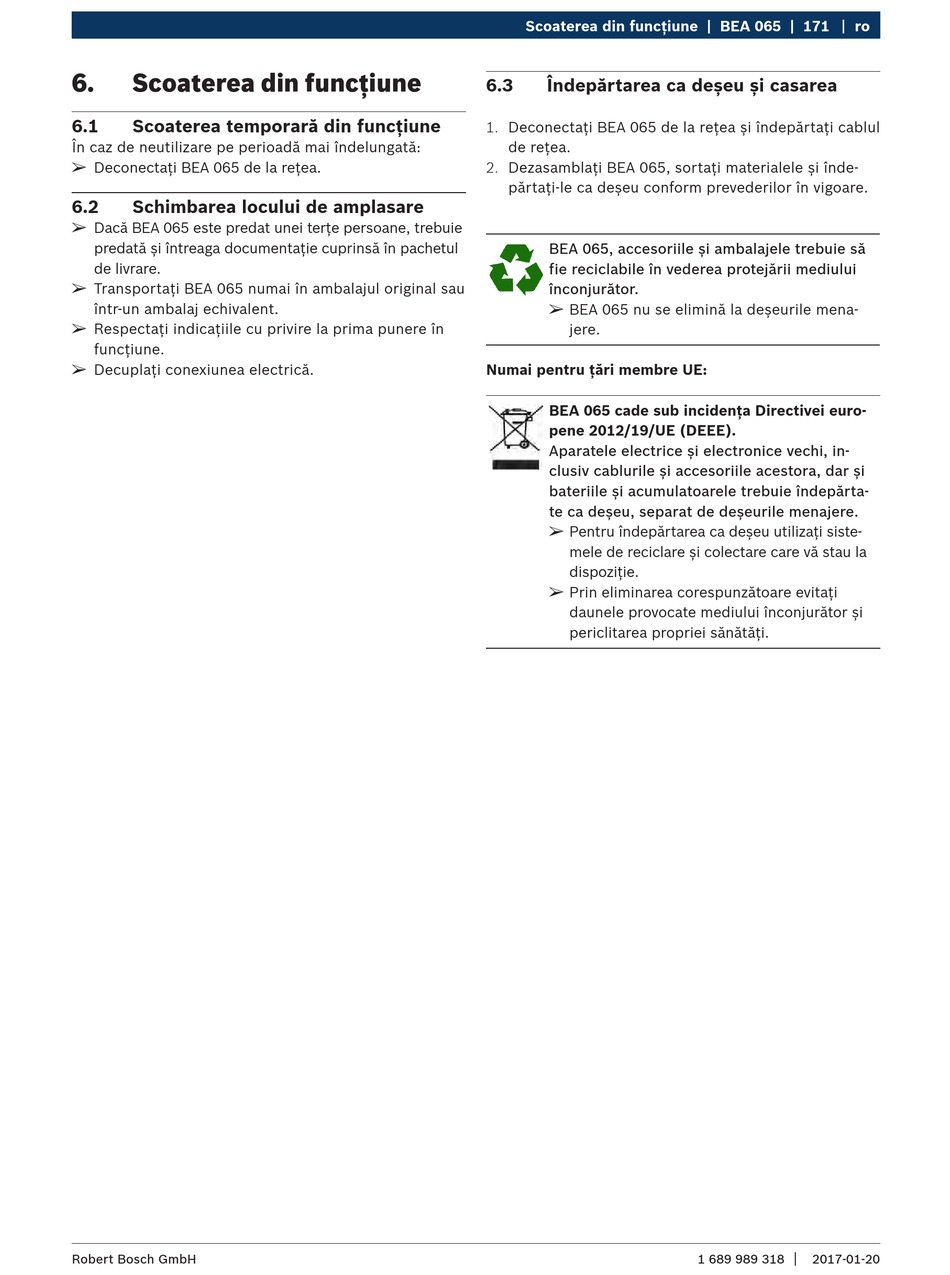 Scoaterea din funcțiune | BEA 065 | 171 | ro

6. Scoaterea din funcțiune

6.1 Scoaterea temporară din funcțiune
În caz de neutilizare pe perioadă mai îndelungată:
➢ Deconectați BEA 065 de la rețea.

6.2 Schimbarea locului de amplasare
➢ Dacă BEA 065 este predat unei terțe persoane, trebuie predată și întreaga documentație cuprinsă în pachetul de livrare.
➢ Transportați BEA 065 numai în ambalajul original sau într-un ambalaj echivalent.
➢ Respectați indicațiile cu privire la prima punere în funcțiune.
➢ Decuplați conexiunea electrică.

6.3 Îndepărtarea ca deșeu și casarea

1. Deconectați BEA 065 de la rețea și îndepărtați cablul de rețea.
2. Dezasamblați BEA 065, sortați materialele și îndepărtați-le ca deșeu conform prevederilor în vigoare.

BEA 065, accesoriile și ambalajele trebuie să fie reciclabile în vederea protejării mediului înconjurător.
➢ BEA 065 nu se elimină la deșeurile menajere.

Numai pentru țări membre UE:

BEA 065 cade sub incidența Directivei europene 2012/19/UE (DEEE).
Aparatele electrice și electronice vechi, inclusiv cablurile și accesoriile acestora, dar și bateriile și acumulatoarele trebuie îndepărtate ca deșeu, separat de deșeurile menajere.
➢ Pentru îndepărtarea ca deșeu utilizați sistemele de reciclare și colectare care vă stau la dispoziție.
➢ Prin eliminarea corespunzătoare evitați daunele provocate mediului înconjurător și periclitarea propriei sănătăți.

Robert Bosch GmbH 1 689 989 318 | 2017-01-20